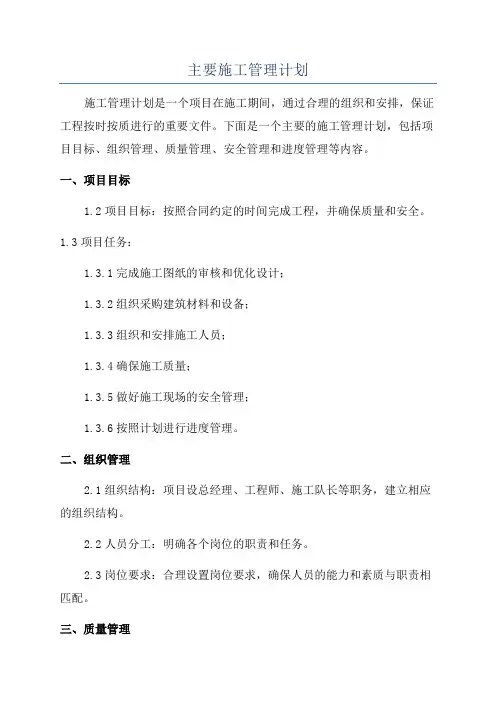 主要施工管理计划

施工管理计划是一个项目在施工期间，通过合理的组织和安排，保证工程按时按质进行的重要文件。下面是一个主要的施工管理计划，包括项目目标、组织管理、质量管理、安全管理和进度管理等内容。

一、项目目标

1.2 项目目标：按照合同约定的时间完成工程，并确保质量和安全。

1.3 项目任务：

1.3.1 完成施工图纸的审核和优化设计；

1.3.2 组织采购建筑材料和设备；

1.3.3 组织和安排施工人员；

1.3.4 确保施工质量；

1.3.5 做好施工现场的安全管理；

1.3.6 按照计划进行进度管理。

二、组织管理

2.1 组织结构：项目设总经理、工程师、施工队长等职务，建立相应的组织结构。

2.2 人员分工：明确各个岗位的职责和任务。

2.3 岗位要求：合理设置岗位要求，确保人员的能力和素质与职责相匹配。

三、质量管理